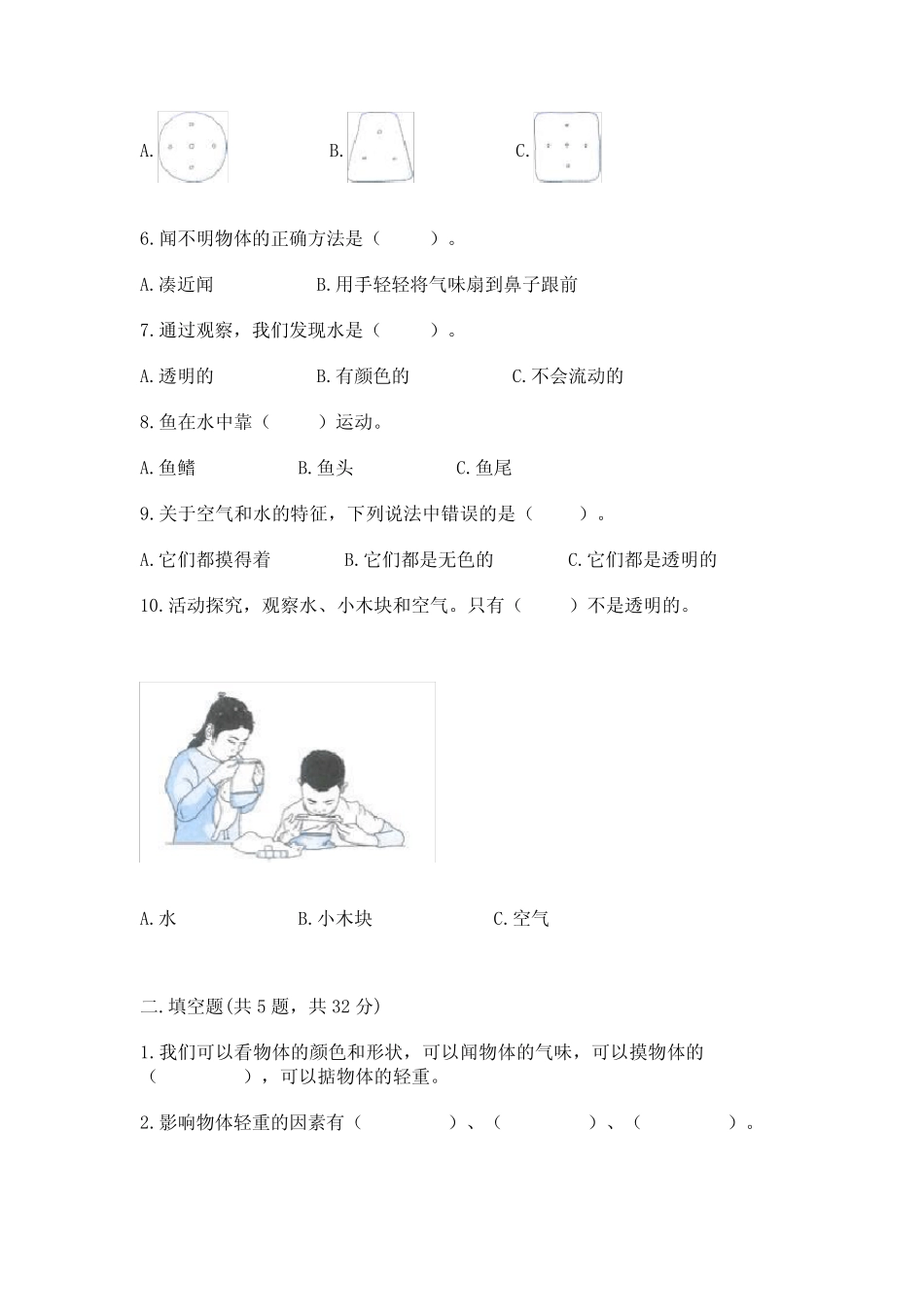 A.

B.

C.

6.闻不明物体的正确方法是（　　）。

A.凑近闻　　　B.用手轻轻将气味扇到鼻子跟前

7.通过观察，我们发现水是（　　）。

A.透明的　　　B.有颜色的　　　C.不会流动的

8.鱼在水中靠（　　）运动。

A.鱼鳍　　　B.鱼头　　　C.鱼尾

9.关于空气和水的特征，下列说法中错误的是（　　）。

A.它们都摸得着　　　B.它们都是无色的　　　C.它们都是透明的

10.活动探究，观察水、小木块和空气。只有（　　）不是透明的。

A.水　　　B.小木块　　　C.空气

二.填空题(共5题，共32分)

1.我们可以看物体的颜色和形状，可以闻物体的气味，可以摸物体的（　　　），可以掂物体的轻重。

2.影响物体轻重的因素有（　　　）、（　　　）、（　　　）。